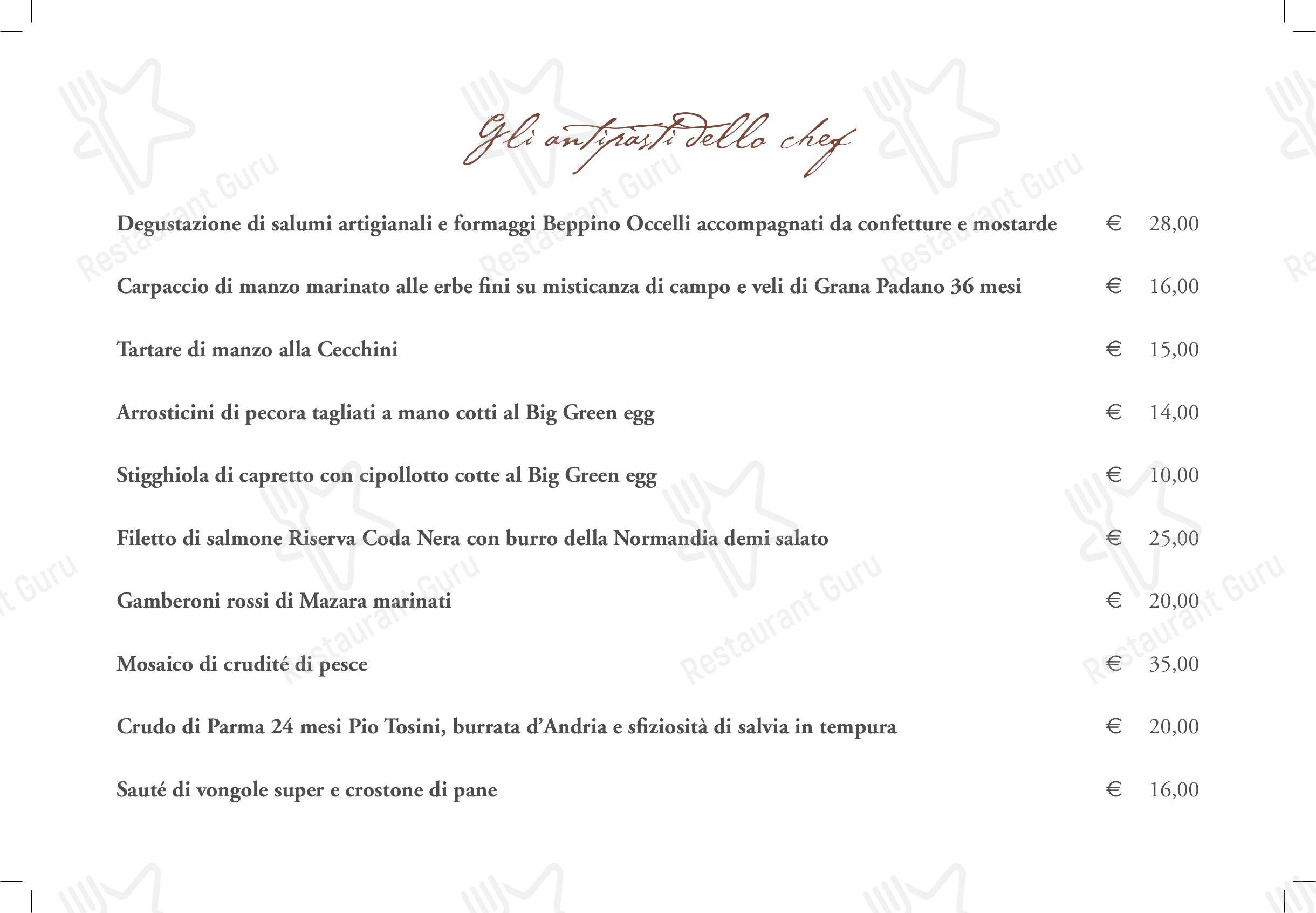 Gli antipasti dello chef

Degustazione di salumi artigianali e formaggi Beppino Occelli accompagnati da confetture e mostarde € 28,00

Carpaccio di manzo marinato alle erbe fini su misticanza di campo e veli di Grana Padano 36 mesi € 16,00

Tartare di manzo alla Cecchini € 15,00

Arrosticini di pecora tagliati a mano cotti al Big Green egg € 14,00

Stigghiola di capretto con cipollotto cotte al Big Green egg € 10,00

Filetto di salmone Riserva Coda Nera con burro della Normandia demi salato € 25,00

Gamberoni rossi di Mazara marinati € 20,00

Mosaico di crudité di pesce € 35,00

Crudo di Parma 24 mesi Pio Tosini, burrata d'Andria e sfiziosità di salvia in tempura € 20,00

Sauté di vongole super e crostone di pane € 16,00

Restaurant Guru